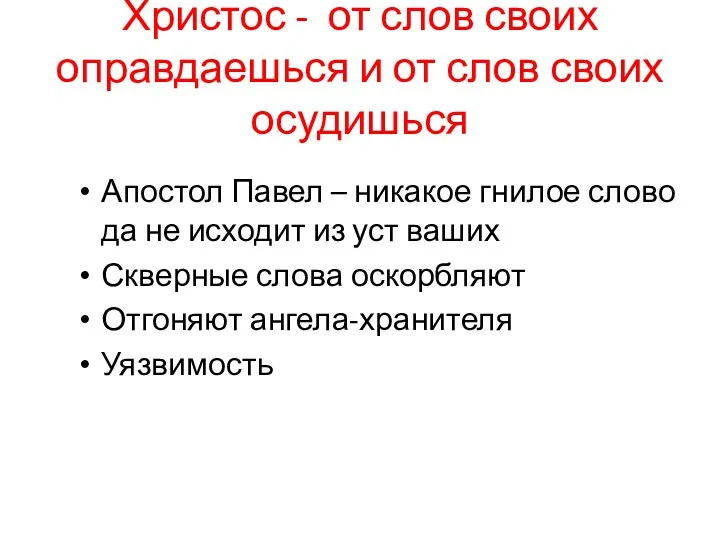 Христос - от слов своих оправдаешься и от слов своих осудишься

• Апостол Павел – никакое гнилое слово да не исходит из уст ваших
• Скверные слова оскорбляют
• Отгоняют ангела-хранителя
• Уязвимость